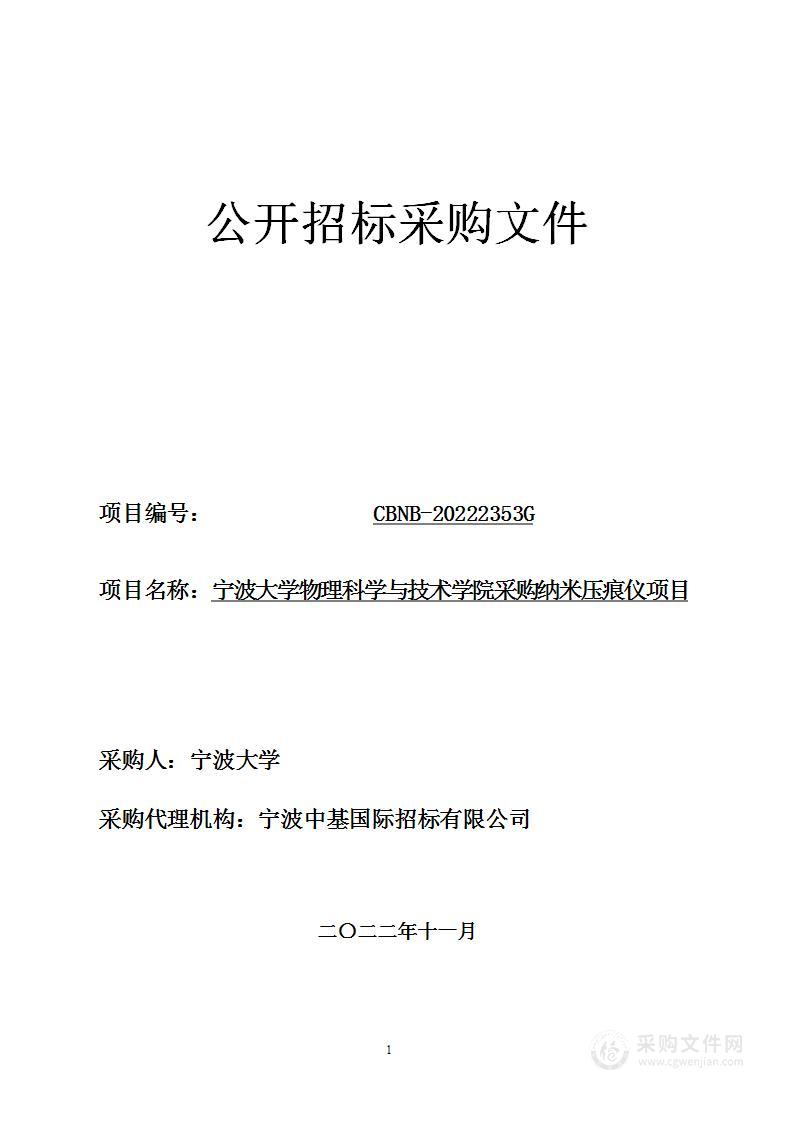 公开招标采购文件

项目编号： CBNB-20222353G

项目名称：宁波大学物理科学与技术学院采购纳米压痕仪项目

采购人：宁波大学

采购代理机构：宁波中基国际招标有限公司

二〇二二年十一月

1

采购文件网
www.cgwenjian.com